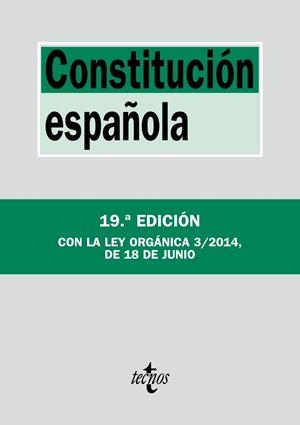 Constitución española

19.ª EDICIÓN

CON LA LEY ORGÁNICA 3/2014, DE 18 DE JUNIO

tecnos